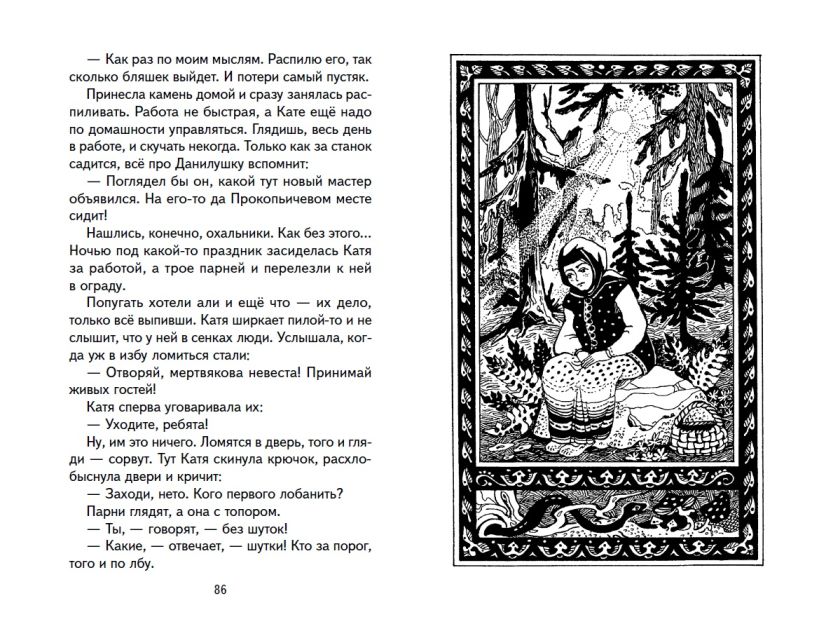 — Как раз по моим мыслям. Распилю его, так сколько бляшек выйдет. И потери самый пустяк.

Принесла камень домой и сразу занялась распиливать. Работа не быстрая, а Кате ещё надо по домашности управляться. Глядишь, весь день в работе, и скучать некогда. Только как за станок садится, всё про Данилушку вспомнит:

— Поглядел бы он, какой тут новый мастер объявился. На его-то да Прокопьичевом месте сидит!

Нашлись, конечно, охальники. Как без этого... Ночью под какой-то праздник засиделась Катя за работой, а трое парней и перелезли к ней в ограду.

Попугать хотели али и ещё что — их дело, только всё выпивши. Катя ширкает пилой-то и не слышит, что у ней в сенках люди. Услышала, когда уж в избу ломиться стали:

— Отворяй, мертвякова невеста! Принимай живых гостей!

Катя сперва уговаривала их:

— Уходите, ребята!

Ну, им это ничего. Ломятся в дверь, того и гляди — сорвут. Тут Катя скинула крючок, расхлобыснула двери и кричит:

— Заходи, нето. Кого первого лобанить?

Парни глядят, а она с топором.

— Ты, — говорят, — без шуток!

— Какие, — отвечает, — шутки! Кто за порог, того и по лбу.

86